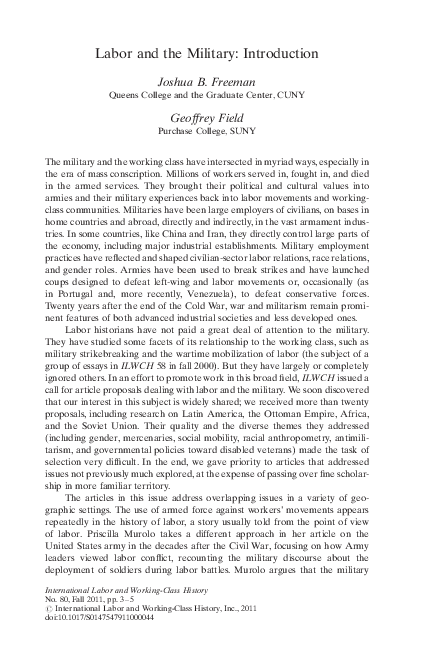 Labor and the Military: Introduction

Joshua B. Freeman
Queens College and the Graduate Center, CUNY

Geoffrey Field
Purchase College, SUNY

The military and the working class have intersected in myriad ways, especially in the era of mass conscription. Millions of workers served in, fought in, and died in the armed services. They brought their political and cultural values into armies and their military experiences back into labor movements and working-class communities. Militaries have been large employers of civilians, on bases in home countries and abroad, directly and indirectly, in the vast armament industries. In some countries, like China and Iran, they directly control large parts of the economy, including major industrial establishments. Military employment practices have reflected and shaped civilian-sector labor relations, race relations, and gender roles. Armies have been used to break strikes and have launched coups designed to defeat left-wing and labor movements or, occasionally (as in Portugal and, more recently, Venezuela), to defeat conservative forces. Twenty years after the end of the Cold War, war and militarism remain prominent features of both advanced industrial societies and less developed ones.

Labor historians have not paid a great deal of attention to the military. They have studied some facets of its relationship to the working class, such as military strikebreaking and the wartime mobilization of labor (the subject of a group of essays in ILWCH 58 in fall 2000). But they have largely or completely ignored others. In an effort to promote work in this broad field, ILWCH issued a call for article proposals dealing with labor and the military. We soon discovered that our interest in this subject is widely shared; we received more than twenty proposals, including research on Latin America, the Ottoman Empire, Africa, and the Soviet Union. Their quality and the diverse themes they addressed (including gender, mercenaries, social mobility, racial anthropometry, antimilitarism, and governmental policies toward disabled veterans) made the task of selection very difficult. In the end, we gave priority to articles that addressed issues not previously much explored, at the expense of passing over fine scholarship in more familiar territory.

The articles in this issue address overlapping issues in a variety of geographic settings. The use of armed force against workers' movements appears repeatedly in the history of labor, a story usually told from the point of view of labor. Priscilla Murolo takes a different approach in her article on the United States army in the decades after the Civil War, focusing on how Army leaders viewed labor conflict, recounting the military discourse about the deployment of soldiers during labor battles. Murolo argues that the military

International Labor and Working-Class History
No. 80, Fall 2011, pp. 3–5
© International Labor and Working-Class History, Inc., 2011
doi:10.1017/S0147547911000044